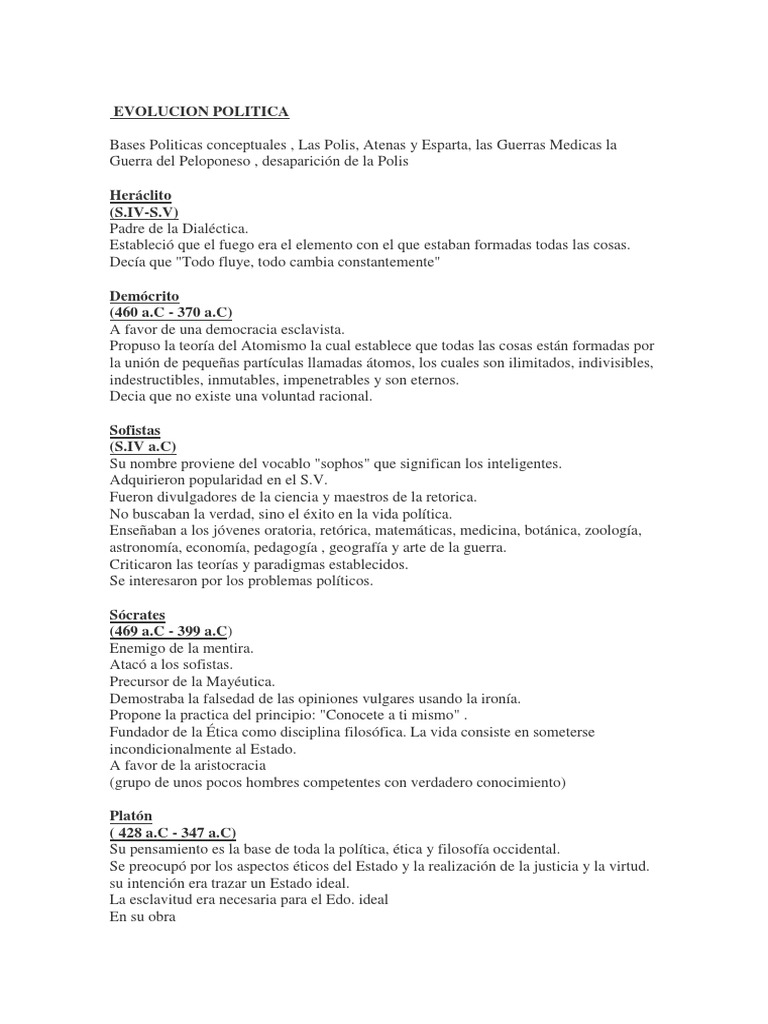 EVOLUCION POLITICA

Bases Politicas conceptuales , Las Polis, Atenas y Esparta, las Guerras Medicas la Guerra del Peloponeso , desaparición de la Polis

Heráclito
(S.IV-S.V)
Padre de la Dialéctica.
Estableció que el fuego era el elemento con el que estaban formadas todas las cosas.
Decía que "Todo fluye, todo cambia constantemente"

Demócrito
(460 a.C - 370 a.C)
A favor de una democracia esclavista.
Propuso la teoría del Atomismo la cual establece que todas las cosas están formadas por la unión de pequeñas partículas llamadas átomos, los cuales son ilimitados, indivisibles, indestructibles, inmutables, impenetrables y son eternos.
Decia que no existe una voluntad racional.

Sofistas
(S.IV a.C)
Su nombre proviene del vocablo "sophos" que significan los inteligentes.
Adquirieron popularidad en el S.V.
Fueron divulgadores de la ciencia y maestros de la retorica.
No buscaban la verdad, sino el éxito en la vida política.
Enseñaban a los jóvenes oratoria, retórica, matemáticas, medicina, botánica, zoología, astronomía, economía, pedagogía , geografía y arte de la guerra.
Criticaron las teorías y paradigmas establecidos.
Se interesaron por los problemas políticos.

Sócrates
(469 a.C - 399 a.C)
Enemigo de la mentira.
Atacó a los sofistas.
Precursor de la Mayéutica.
Demostraba la falsedad de las opiniones vulgares usando la ironía.
Propone la practica del principio: "Conocete a ti mismo" .
Fundador de la Ética como disciplina filosófica. La vida consiste en someterse incondicionalmente al Estado.
A favor de la aristocracia
(grupo de unos pocos hombres competentes con verdadero conocimiento)

Platón
( 428 a.C - 347 a.C)
Su pensamiento es la base de toda la política, ética y filosofía occidental.
Se preocupó por los aspectos éticos del Estado y la realización de la justicia y la virtud.
su intención era trazar un Estado ideal.
La esclavitud era necesaria para el Edo. ideal
En su obra